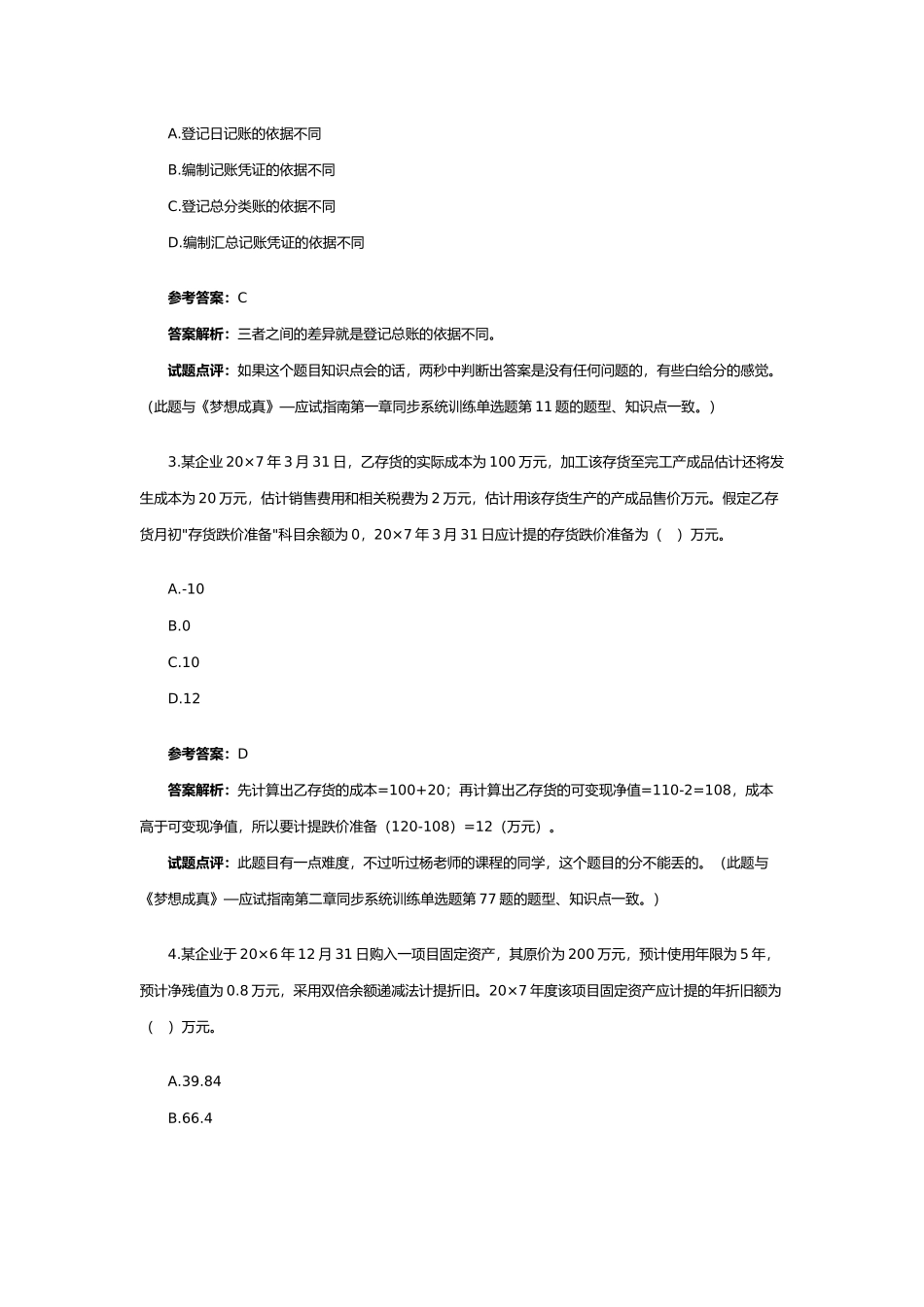 A.登记日记账的依据不同

B.编制记账凭证的依据不同

C.登记总分类账的依据不同

D.编制汇总记账凭证的依据不同

参考答案：C

答案解析：三者之间的差异就是登记总账的依据不同。

试题点评：如果这个题目知识点会的话，两秒中判断出答案是没有任何问题的，有些白给分的感觉。（此题与《梦想成真》—应试指南第一章同步系统训练单选题第 11 题的题型、知识点一致。）

3.某企业 20×7 年 3 月 31 日，乙存货的实际成本为 100 万元，加工该存货至完工产成品估计还将发生成本为 20 万元，估计销售费用和相关税费为 2 万元，估计用该存货生产的产成品售价万元。假定乙存货月初"存货跌价准备"科目余额为 0，20×7 年 3 月 31 日应计提的存货跌价准备为（　）万元。

A.-10

B.0

C.10

D.12

参考答案：D

答案解析：先计算出乙存货的成本=100+20；再计算出乙存货的可变现净值=110-2=108，成本高于可变现净值，所以要计提跌价准备（120-108）=12（万元）。

试题点评：此题目有一点难度，不过听过杨老师的课程的同学，这个题目的分不能丢的。（此题与《梦想成真》—应试指南第二章同步系统训练单选题第 77 题的题型、知识点一致。）

4.某企业于 20×6 年 12 月 31 日购入一项目固定资产，其原价为 200 万元，预计使用年限为 5 年，预计净残值为 0.8 万元，采用双倍余额递减法计提折旧。20×7 年度该项目固定资产应计提的年折旧额为（　）万元。

A.39.84

B.66.4